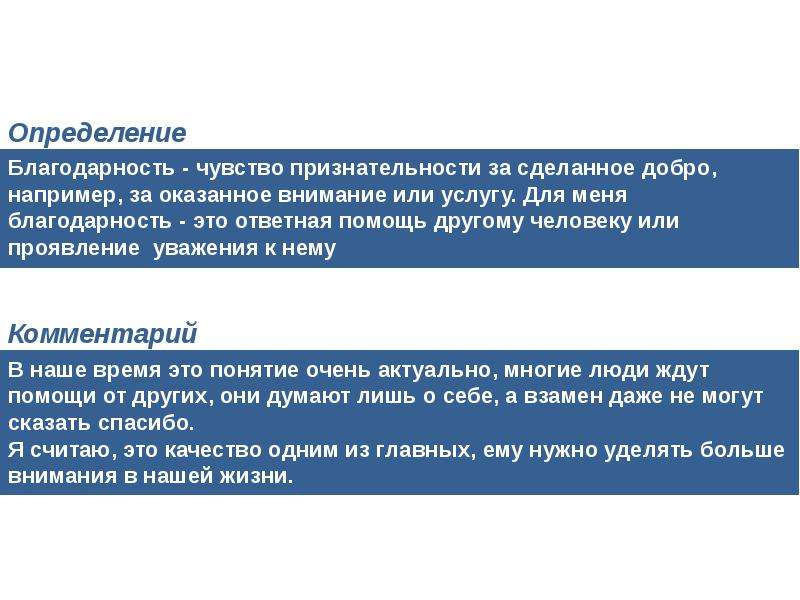 Определение

Благодарность - чувство признательности за сделанное добро, например, за оказанное внимание или услугу. Для меня благодарность - это ответная помощь другому человеку или проявление  уважения к нему

Комментарий

В наше время это понятие очень актуально, многие люди ждут помощи от других, они думают лишь о себе, а взамен даже не могут сказать спасибо.
Я считаю, это качество одним из главных, ему нужно уделять больше внимания в нашей жизни.